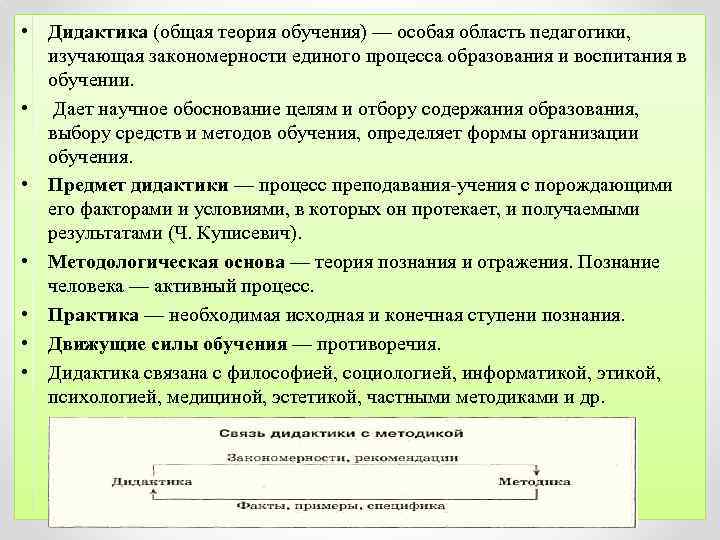 • Дидактика (общая теория обучения) — особая область педагогики, изучающая закономерности единого процесса образования и воспитания в обучении.

• Дает научное обоснование целям и отбору содержания образования, выбору средств и методов обучения, определяет формы организации обучения.

• Предмет дидактики — процесс преподавания-учения с порождающими его факторами и условиями, в которых он протекает, и получаемыми результатами (Ч. Куписевич).

• Методологическая основа — теория познания и отражения. Познание человека — активный процесс.

• Практика — необходимая исходная и конечная ступени познания.

• Движущие силы обучения — противоречия.

• Дидактика связана с философией, социологией, информатикой, этикой, психологией, медициной, эстетикой, частными методиками и др.

Связь дидактики с методикой

Закономерности, рекомендации

Дидактика

Методика

Факты, примеры, специфика